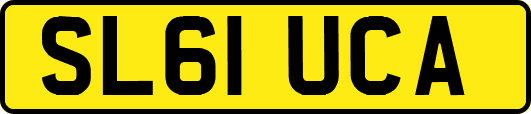 SL61 UCA